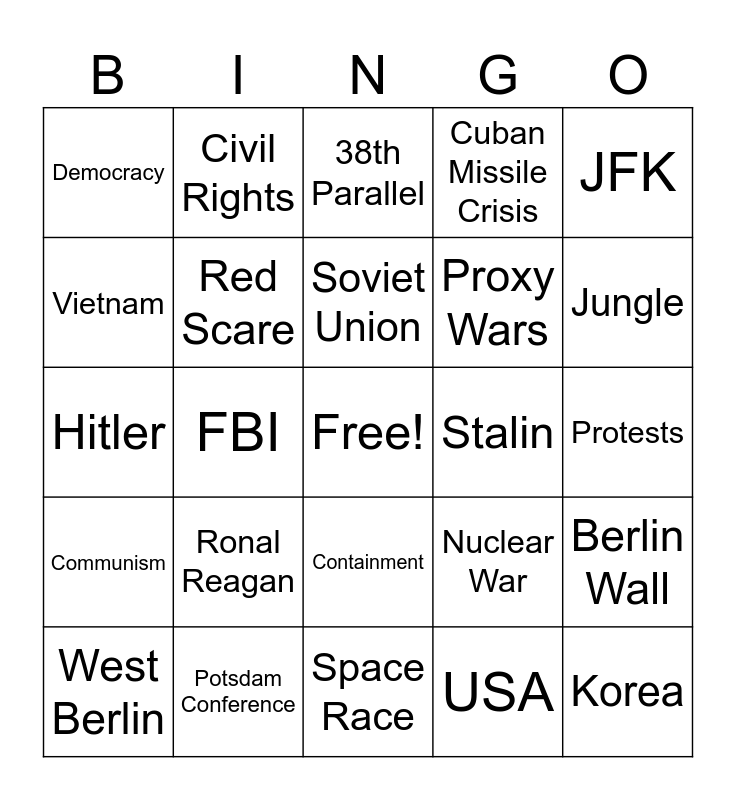 | B | I | N | G | O |
|---|---|---|---|---|
| Democracy | Civil Rights | 38th Parallel | Cuban Missile Crisis | JFK |
| Vietnam | Red Scare | Soviet Union | Proxy Wars | Jungle |
| Hitler | FBI | Free! | Stalin | Protests |
| Communism | Ronal Reagan | Containment | Nuclear War | Berlin Wall |
| West Berlin | Potsdam Conference | Space Race | USA | Korea |